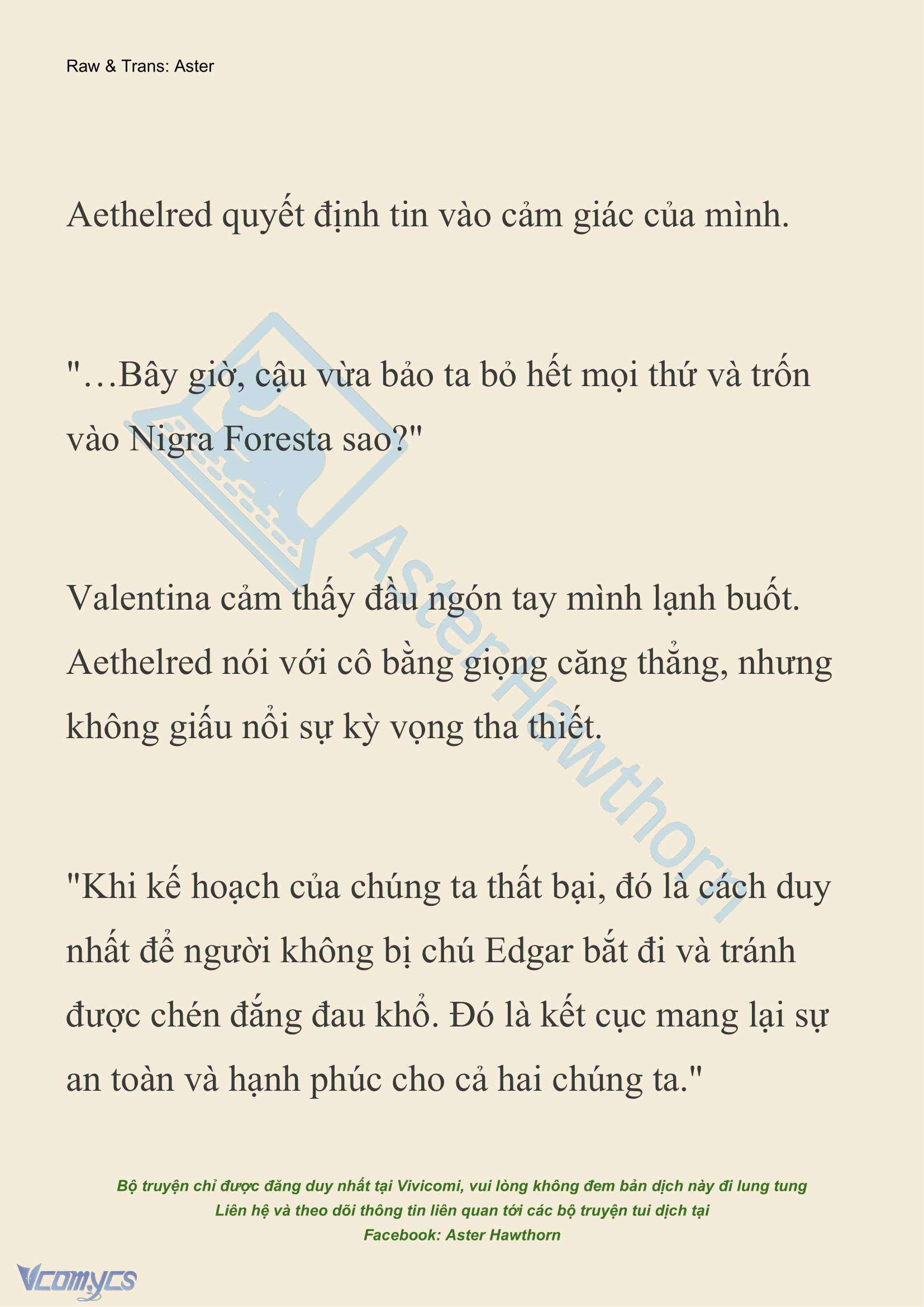 Raw & Trans: Aster

Aethelred quyết định tin vào cảm giác của mình.

"…Bây giờ, cậu vừa bảo ta bỏ hết mọi thứ và trốn vào Nigra Foresta sao?"

Valentina cảm thấy đầu ngón tay mình lạnh buốt. Aethelred nói với cô bằng giọng căng thẳng, nhưng không giấu nổi sự kỳ vọng tha thiết.

"Khi kế hoạch của chúng ta thất bại, đó là cách duy nhất để người không bị chú Edgar bắt đi và tránh được chén đắng đau khổ. Đó là kết cục mang lại sự an toàn và hạnh phúc cho cả hai chúng ta."

AsterHawthorn

Bộ truyện chỉ được đăng duy nhất tại Vivicomi, vui lòng không đem bản dịch này đi lung tung
Liên hệ và theo dõi thông tin liên quan tới các bộ truyện tui dịch tại
Facebook: Aster Hawthorn

Vcomycs